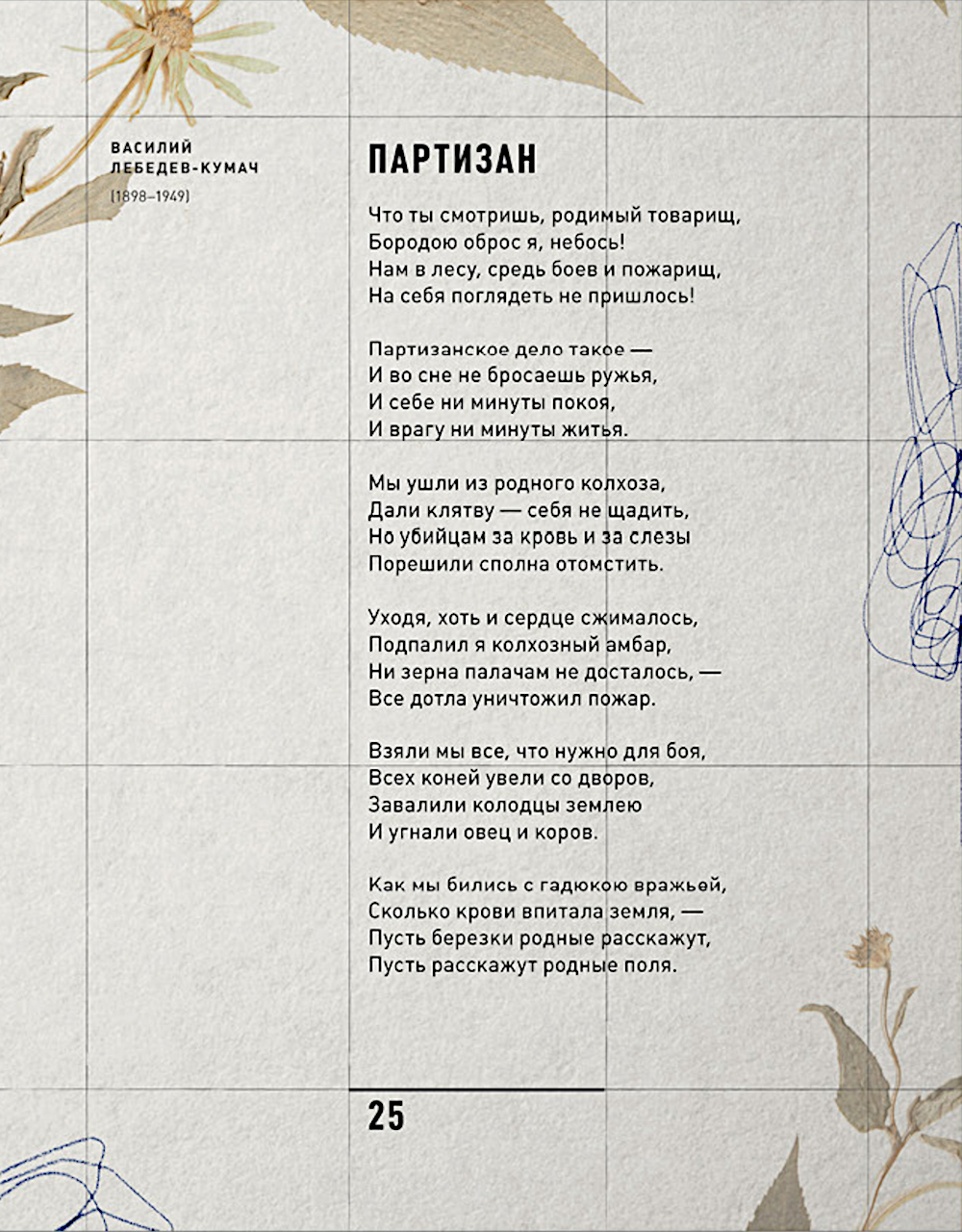 ВАСИЛИЙ
ЛЕБЕДЕВ-КУМАЧ

(1898–1949)

ПАРТИЗАН

Что ты смотришь, родимый товарищ,
Бородою оброс я, небось!
Нам в лесу, средь боев и пожарищ,
На себя поглядеть не пришлось!

Партизанское дело такое —
И во сне не бросаешь ружья,
И себе ни минуты покоя,
И врагу ни минуты житья.

Мы ушли из родного колхоза,
Дали клятву — себя не щадить,
Но убийцам за кровь и за слезы
Порешили сполна отомстить.

Уходя, хоть и сердце сжималось,
Подпалил я колхозный амбар,
Ни зерна палачам не досталось, —
Все дотла уничтожил пожар.

Взяли мы все, что нужно для боя,
Всех коней увели со дворов,
Завалили колодцы землею
И угнали овец и коров.

Как мы бились с гадюкою вражьей,
Сколько крови впитала земля, —
Пусть березки родные расскажут,
Пусть расскажут родные поля.

25